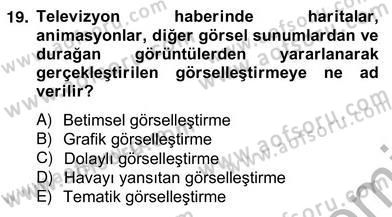 19. Televizyon haberinde haritalar, animasyonlar, diğer görsel sunumlardan ve durağan görüntülerden yararlanarak gerçekleştirilen görselleştirmeye ne ad verilir?

A) Betimsel görselleştirme
B) Grafik görselleştirme
C) Dolaylı görselleştirme
D) Havayı yansıtan görselleştirme
E) Tematik görselleştirme

www.aofsoru.com